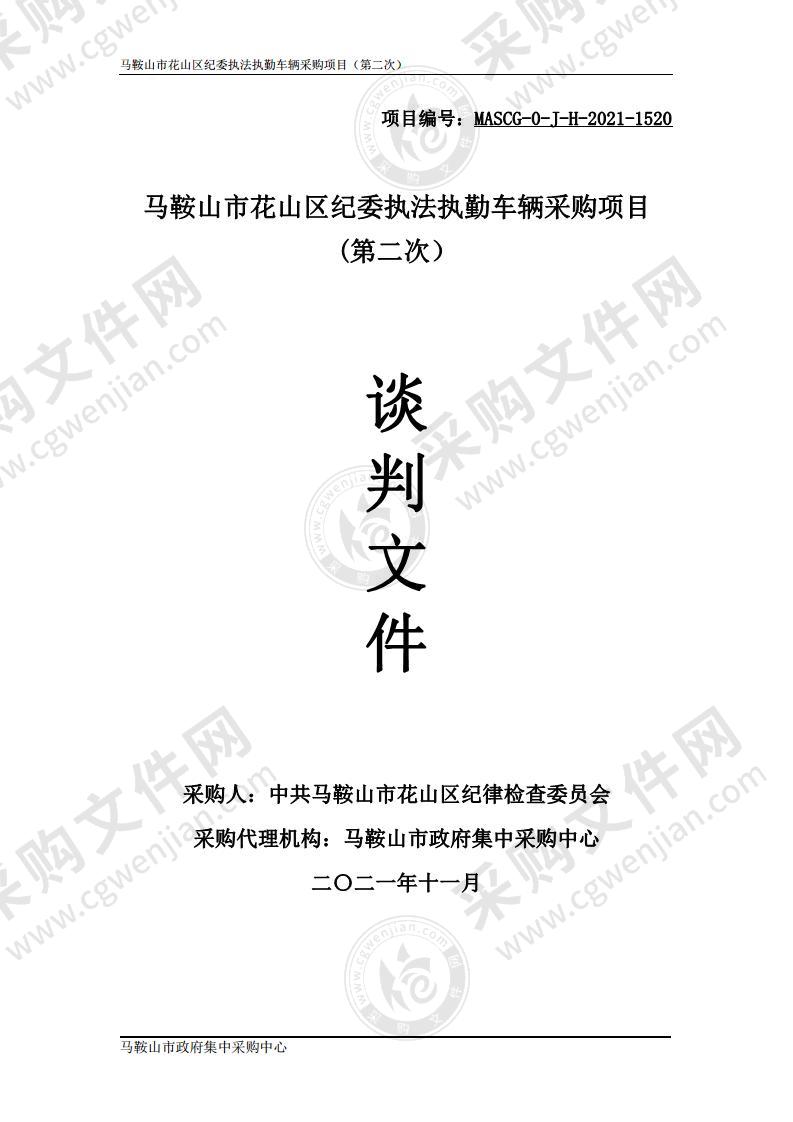 马鞍山市花山区纪委执法执勤车辆采购项目（第二次）

项目编号：MASCG-0-J-H-2021-1520

马鞍山市花山区纪委执法执勤车辆采购项目
（第二次）

谈
判
文
件

采购人：中共马鞍山市花山区纪律检查委员会
采购代理机构：马鞍山市政府集中采购中心
二〇二一年十一月

马鞍山市政府集中采购中心

采购文件网 www.cgwenjian.com